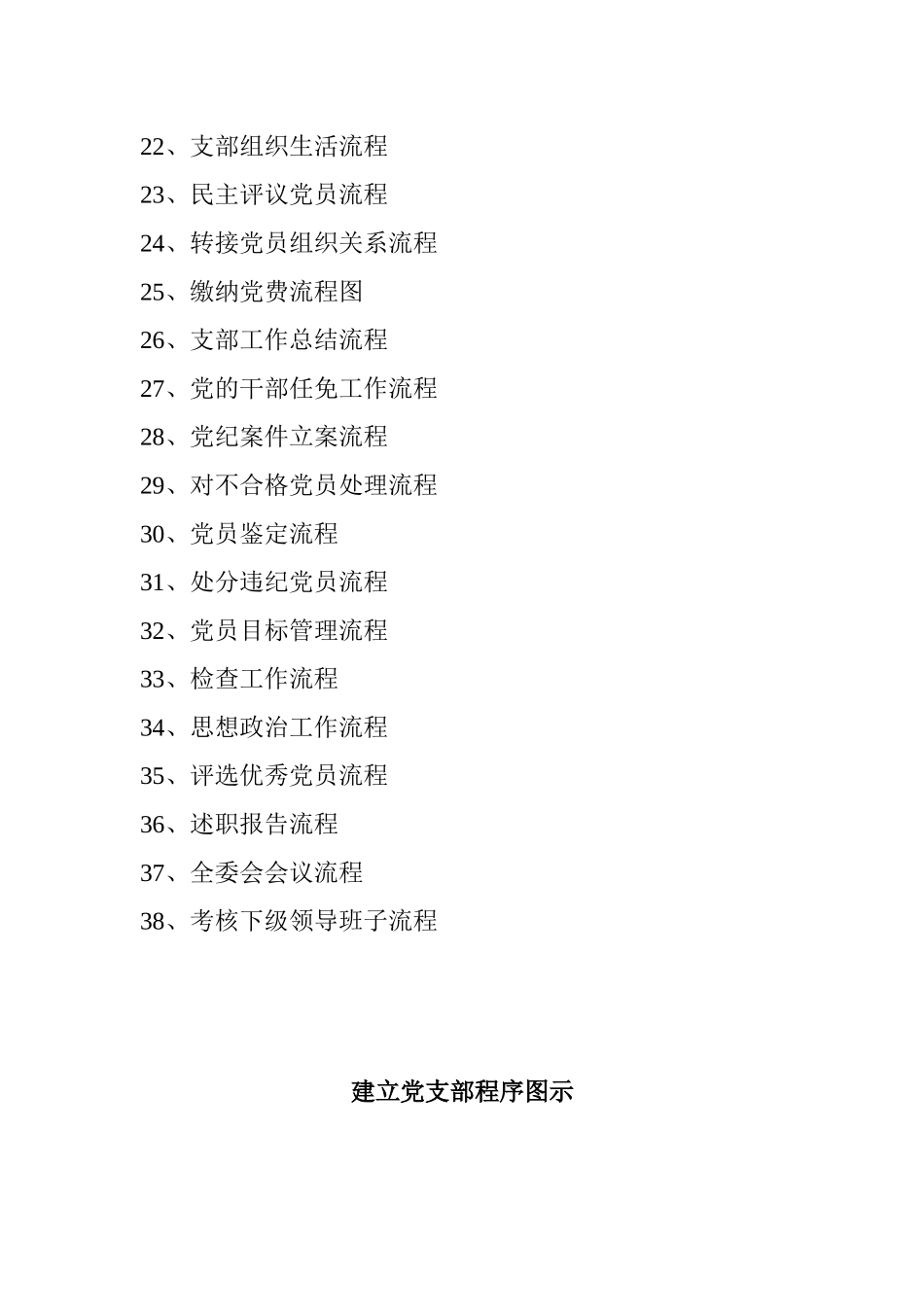 22、支部组织生活流程

23、民主评议党员流程

24、转接党员组织关系流程

25、缴纳党费流程图

26、支部工作总结流程

27、党的干部任免工作流程

28、党纪案件立案流程

29、对不合格党员处理流程

30、党员鉴定流程

31、处分违纪党员流程

32、党员目标管理流程

33、检查工作流程

34、思想政治工作流程

35、评选优秀党员流程

36、述职报告流程

37、全委会会议流程

38、考核下级领导班子流程

建立党支部程序图示